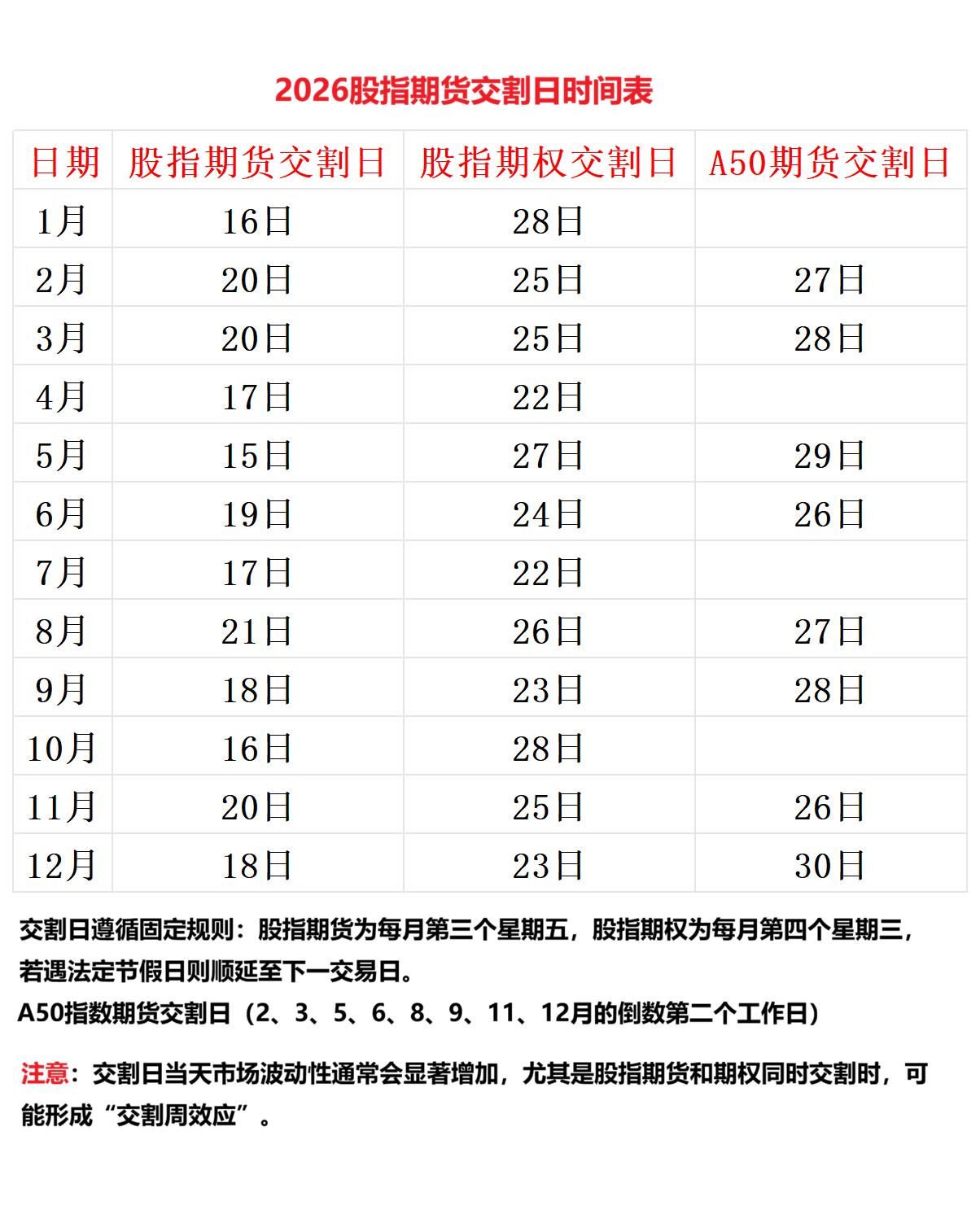 2026股指期货交割日时间表

| 日期 | 股指期货交割日 | 股指期权交割日 | A50期货交割日 |
|---|---|---|---|
| 1月 | 16日 | 28日 | |
| 2月 | 20日 | 25日 | 27日 |
| 3月 | 20日 | 25日 | 28日 |
| 4月 | 17日 | 22日 | |
| 5月 | 15日 | 27日 | 29日 |
| 6月 | 19日 | 24日 | 26日 |
| 7月 | 17日 | 22日 | |
| 8月 | 21日 | 26日 | 27日 |
| 9月 | 18日 | 23日 | 28日 |
| 10月 | 16日 | 28日 | |
| 11月 | 20日 | 25日 | 26日 |
| 12月 | 18日 | 23日 | 30日 |

交割日遵循固定规则：股指期货为每月第三个星期五，股指期权为每月第四个星期三，若遇法定节假日则顺延至下一交易日。
A50指数期货交割日（2、3、5、6、8、9、11、12月的倒数第二个工作日）

注意：交割日当天市场波动性通常会显著增加，尤其是股指期货和期权同时交割时，可能形成“交割周效应”。